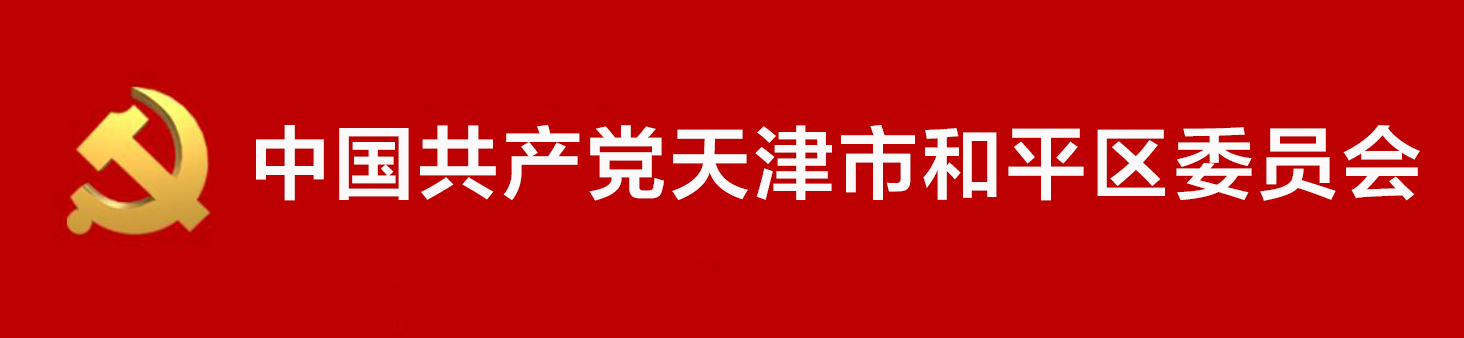 中国共产党天津市和平区委员会